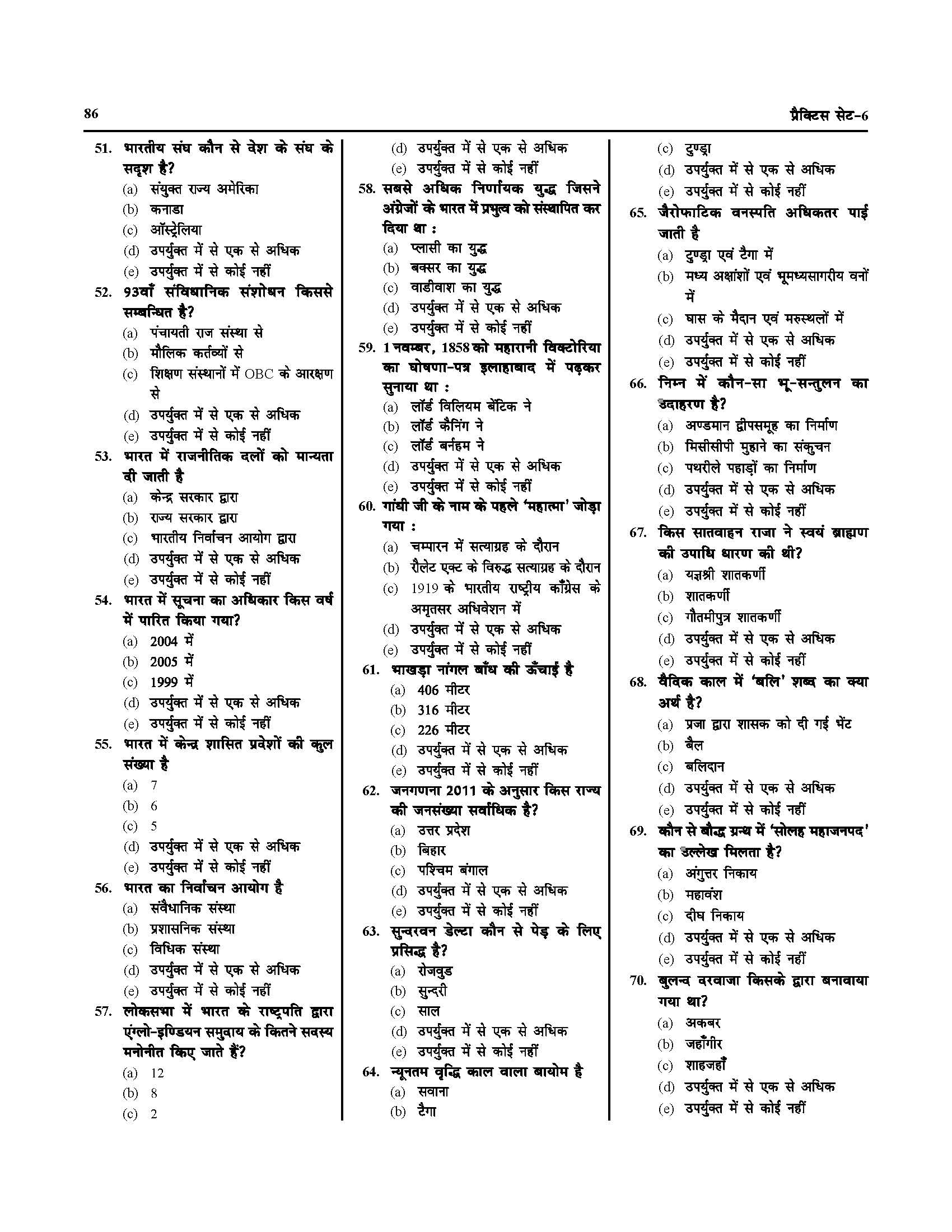 86 प्रैक्टिस सेट-6

51. भारतीय संघ कौन से देश के संघ के सदृश है?
(a) संयुक्त राज्य अमेरिका
(b) कनाडा
(c) ऑस्ट्रेलिया
(d) उपर्युक्त में से एक से अधिक
(e) उपर्युक्त में से कोई नहीं

52. 93वाँ संविधानिक संशोधन किससे सम्बन्धित है?
(a) पंचायती राज संस्था से
(b) मौलिक कर्तव्यों से
(c) शिक्षण संस्थानों में OBC के आरक्षण से
(d) उपर्युक्त में से एक से अधिक
(e) उपर्युक्त में से कोई नहीं

53. भारत में राजनीतिक दलों को मान्यता दी जाती है
(a) केन्द्र सरकार द्वारा
(b) राज्य सरकार द्वारा
(c) भारतीय निर्वाचन आयोग द्वारा
(d) उपर्युक्त में से एक से अधिक
(e) उपर्युक्त में से कोई नहीं

54. भारत में सूचना का अधिकार किस वर्ष में पारित किया गया?
(a) 2004 में
(b) 2005 में
(c) 1999 में
(d) उपर्युक्त में से एक से अधिक
(e) उपर्युक्त में से कोई नहीं

55. भारत में केन्द्र शासित प्रदेशों की कुल संख्या है
(a) 7
(b) 6
(c) 5
(d) उपर्युक्त में से एक से अधिक
(e) उपर्युक्त में से कोई नहीं

56. भारत का निर्वाचन आयोग है
(a) संवैधानिक संस्था
(b) प्रशासनिक संस्था
(c) विधिक संस्था
(d) उपर्युक्त में से एक से अधिक
(e) उपर्युक्त में से कोई नहीं

57. लोकसभा में भारत के राष्ट्रपति द्वारा एंग्लो-इण्डियन समुदाय के कितने सदस्य मनोनीत किए जाते हैं?
(a) 12
(b) 8
(c) 2
(d) उपर्युक्त में से एक से अधिक
(e) उपर्युक्त में से कोई नहीं

58. सबसे अधिक निर्णायक युद्ध जिसने अंग्रेजों के भारत में प्रभुत्व को संस्थापित कर दिया था :
(a) प्लासी का युद्ध
(b) बक्सर का युद्ध
(c) वाडीवाश का युद्ध
(d) उपर्युक्त में से एक से अधिक
(e) उपर्युक्त में से कोई नहीं

59. 1 नवम्बर, 1858 को महारानी विक्टोरिया का घोषणा-पत्र इलाहाबाद में पढ़कर सुनाया था :
(a) लॉर्ड विलियम बेंटिक ने
(b) लॉर्ड कैनिंग ने
(c) लॉर्ड बर्नहम ने
(d) उपर्युक्त में से एक से अधिक
(e) उपर्युक्त में से कोई नहीं

60. गांधी जी के नाम के पहले 'महात्मा' जोड़ा गया :
(a) चम्पारन में सत्याग्रह के दौरान
(b) रौलेट एक्ट के विरुद्ध सत्याग्रह के दौरान
(c) 1919 के भारतीय राष्ट्रीय काँग्रेस के अमृतसर अधिवेशन में
(d) उपर्युक्त में से एक से अधिक
(e) उपर्युक्त में से कोई नहीं

61. भाखड़ा नांगल बाँध की ऊँचाई है
(a) 406 मीटर
(b) 316 मीटर
(c) 226 मीटर
(d) उपर्युक्त में से एक से अधिक
(e) उपर्युक्त में से कोई नहीं

62. जनगणना 2011 के अनुसार किस राज्य की जनसंख्या सर्वाधिक है?
(a) उत्तर प्रदेश
(b) बिहार
(c) पश्चिम बंगाल
(d) उपर्युक्त में से एक से अधिक
(e) उपर्युक्त में से कोई नहीं

63. सुन्दरवन डेल्टा कौन से पेड़ के लिए प्रसिद्ध है?
(a) रोजवुड
(b) सुन्दरी
(c) साल
(d) उपर्युक्त में से एक से अधिक
(e) उपर्युक्त में से कोई नहीं

64. न्यूनतम वृद्धि काल वाला बायोम है
(a) सवाना
(b) टैगा
(c) टुण्ड्रा
(d) उपर्युक्त में से एक से अधिक
(e) उपर्युक्त में से कोई नहीं

65. जैरोफाटिक वनस्पति अधिकतर पाई जाती है
(a) टुण्ड्रा एवं टैगा में
(b) मध्य अक्षांशों एवं भूमध्यसागरीय वनों में
(c) घास के मैदान एवं मरुस्थलों में
(d) उपर्युक्त में से एक से अधिक
(e) उपर्युक्त में से कोई नहीं

66. निम्न में कौन-सा भू-सन्तुलन का उदाहरण है?
(a) अण्डमान द्वीपसमूह का निर्माण
(b) मिसीसीपी मुहाने का संकुचन
(c) पथरीले पहाड़ों का निर्माण
(d) उपर्युक्त में से एक से अधिक
(e) उपर्युक्त में से कोई नहीं

67. किस सातवाहन राजा ने स्वयं ब्राह्मण की उपाधि धारण की थी?
(a) यज्ञश्री शातकर्णी
(b) शातकर्णी
(c) गौतमीपुत्र शातकर्णी
(d) उपर्युक्त में से एक से अधिक
(e) उपर्युक्त में से कोई नहीं

68. वैदिक काल में 'बलि' शब्द का क्या अर्थ है?
(a) प्रजा द्वारा शासक को दी गई भेंट
(b) बैल
(c) बलिदान
(d) उपर्युक्त में से एक से अधिक
(e) उपर्युक्त में से कोई नहीं

69. कौन से बौद्ध ग्रन्थ में 'सोलह महाजनपद' का उल्लेख मिलता है?
(a) अंगुत्तर निकाय
(b) महावंश
(c) दीघ निकाय
(d) उपर्युक्त में से एक से अधिक
(e) उपर्युक्त में से कोई नहीं

70. बुलन्द दरवाजा किसके द्वारा बनावाया गया था?
(a) अकबर
(b) जहाँगीर
(c) शाहजहाँ
(d) उपर्युक्त में से एक से अधिक
(e) उपर्युक्त में से कोई नहीं